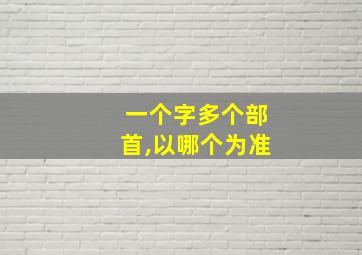 一个字多个部首,以哪个为准